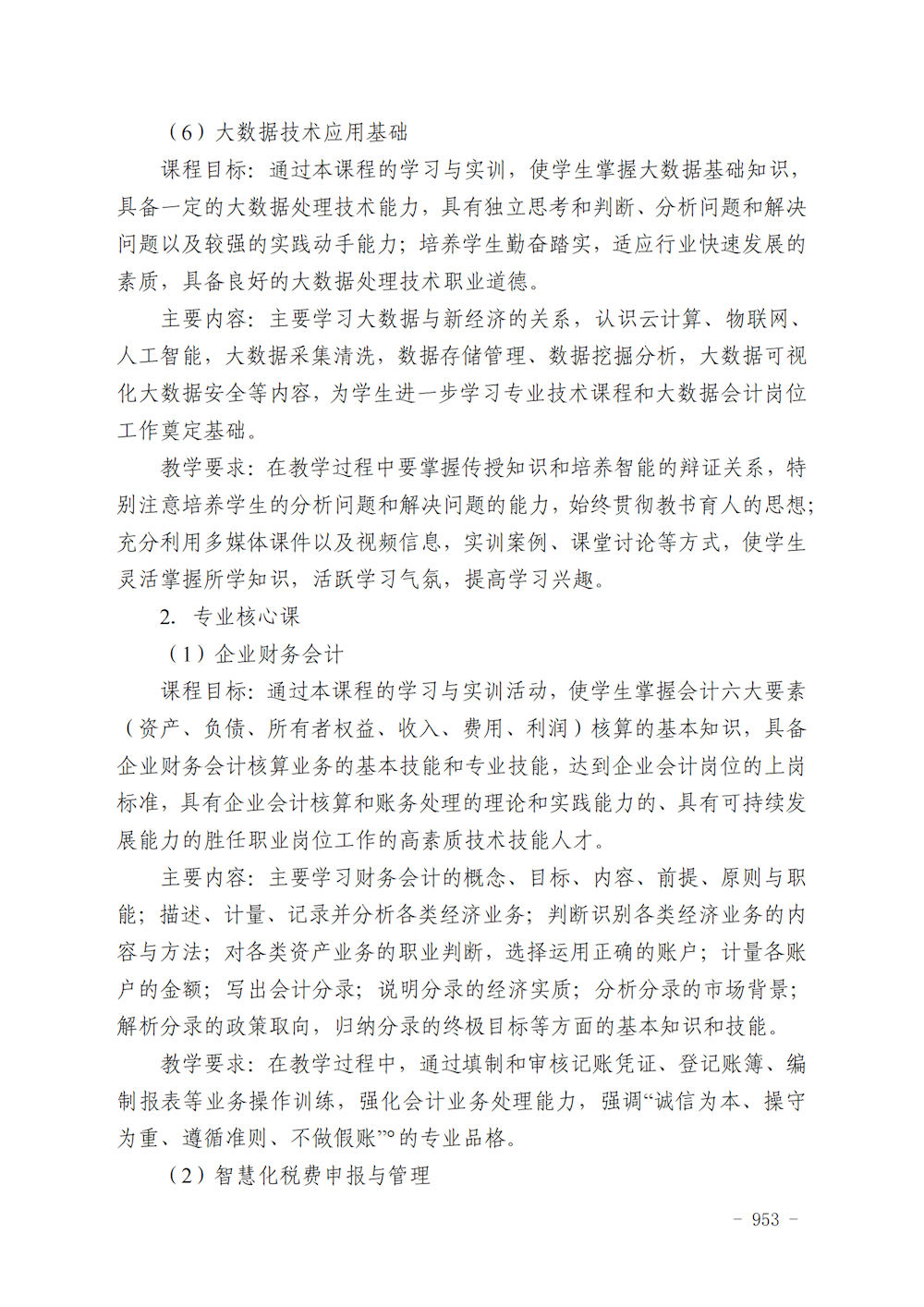 （6）大数据技术应用基础

课程目标：通过本课程的学习与实训，使学生掌握大数据基础知识，具备一定的大数据处理技术能力，具有独立思考和判断、分析问题和解决问题以及较强的实践动手能力；培养学生勤奋踏实，适应行业快速发展的素质，具备良好的大数据处理技术职业道德。

主要内容：主要学习大数据与新经济的关系，认识云计算、物联网、人工智能，大数据采集清洗，数据存储管理、数据挖掘分析，大数据可视化大数据安全等内容，为学生进一步学习专业技术课程和大数据会计岗位工作奠定基础。

教学要求：在教学过程中要掌握传授知识和培养智能的辩证关系，特别注意培养学生的分析问题和解决问题的能力，始终贯彻教书育人的思想；充分利用多媒体课件以及视频信息，实训案例、课堂讨论等方式，使学生灵活掌握所学知识，活跃学习气氛，提高学习兴趣。

2. 专业核心课

（1）企业财务会计

课程目标：通过本课程的学习与实训活动，使学生掌握会计六大要素（资产、负债、所有者权益、收入、费用、利润）核算的基本知识，具备企业财务会计核算业务的基本技能和专业技能，达到企业会计岗位的上岗标准，具有企业会计核算和账务处理的理论和实践能力的、具有可持续发展能力的胜任职业岗位工作的高素质技术技能人才。

主要内容：主要学习财务会计的概念、目标、内容、前提、原则与职能；描述、计量、记录并分析各类经济业务；判断识别各类经济业务的内容与方法；对各类资产业务的职业判断，选择运用正确的账户；计量各账户的金额；写出会计分录；说明分录的经济实质；分析分录的市场背景；解析分录的政策取向，归纳分录的终极目标等方面的基本知识和技能。

教学要求：在教学过程中，通过填制和审核记账凭证、登记账簿、编制报表等业务操作训练，强化会计业务处理能力，强调“诚信为本、操守为重、遵循准则、不做假账”°的专业品格。

（2）智慧化税费申报与管理

- 953 -